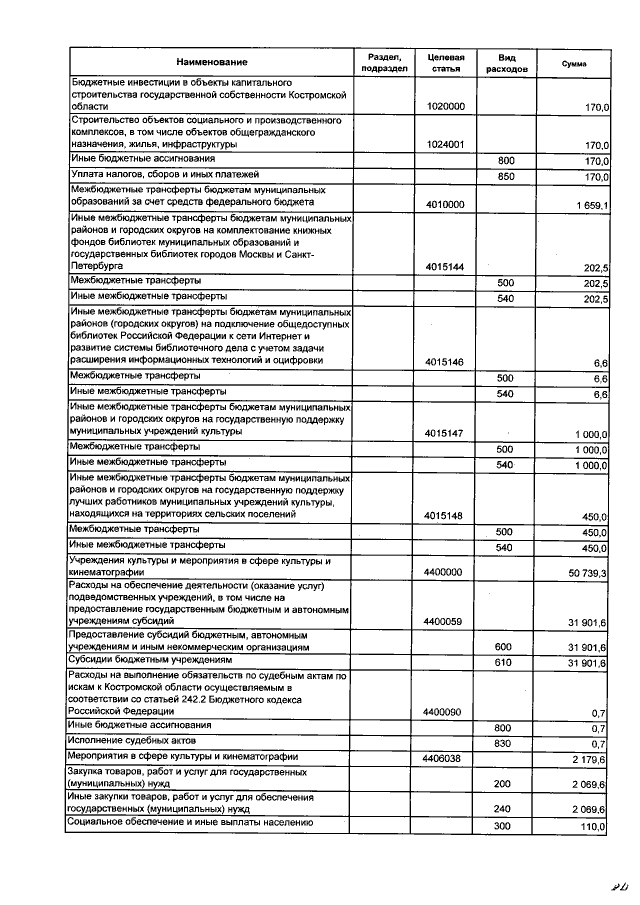 | Наименование | Раздел, подраздел | Целевая статья | Вид расходов | Сумма |
|---|---|---|---|---|
| Бюджетные инвестиции в объекты капитального строительства государственной собственности Костромской области | | 1020000 | | 170,0 |
| Строительство объектов социального и производственного комплексов, в том числе объектов общегражданского назначения, жилья, инфраструктуры | | 1024001 | | 170,0 |
| Иные бюджетные ассигнования | | | 800 | 170,0 |
| Уплата налогов, сборов и иных платежей | | | 850 | 170,0 |
| Межбюджетные трансферты бюджетам муниципальных образований за счет средств федерального бюджета | | 4010000 | | 1 659,1 |
| Иные межбюджетные трансферты бюджетам муниципальных районов и городских округов на комплектование книжных фондов библиотек муниципальных образований и государственных библиотек городов Москвы и Санкт-Петербурга | | 4015144 | | 202,5 |
| Межбюджетные трансферты | | | 500 | 202,5 |
| Иные межбюджетные трансферты | | | 540 | 202,5 |
| Иные межбюджетные трансферты бюджетам муниципальных районов (городских округов) на подключение общедоступных библиотек Российской Федерации к сети Интернет и развитие системы библиотечного дела с учетом задачи расширения информационных технологий и оцифровки | | 4015146 | | 6,6 |
| Межбюджетные трансферты | | | 500 | 6,6 |
| Иные межбюджетные трансферты | | | 540 | 6,6 |
| Иные межбюджетные трансферты бюджетам муниципальных районов и городских округов на государственную поддержку муниципальных учреждений культуры | | 4015147 | | 1 000,0 |
| Межбюджетные трансферты | | | 500 | 1 000,0 |
| Иные межбюджетные трансферты | | | 540 | 1 000,0 |
| Иные межбюджетные трансферты бюджетам муниципальных районов и городских округов на государственную поддержку лучших работников муниципальных учреждений культуры, находящихся на территориях сельских поселений | | 4015148 | | 450,0 |
| Межбюджетные трансферты | | | 500 | 450,0 |
| Иные межбюджетные трансферты | | | 540 | 450,0 |
| Учреждения культуры и мероприятия в сфере культуры и кинематографии | | 4400000 | | 50 739,3 |
| Расходы на обеспечение деятельности (оказание услуг) подведомственных учреждений, в том числе на предоставление государственным бюджетным и автономным учреждениям субсидий | | 4400059 | | 31 901,6 |
| Предоставление субсидий бюджетным, автономным учреждениям и иным некоммерческим организациям | | | 600 | 31 901,6 |
| Субсидии бюджетным учреждениям | | | 610 | 31 901,6 |
| Расходы на выполнение обязательств по судебным актам по искам к Костромской области осуществляемым в соответствии со статьей 242.2 Бюджетного кодекса Российской Федерации | | 4400090 | | 0,7 |
| Иные бюджетные ассигнования | | | 800 | 0,7 |
| Исполнение судебных актов | | | 830 | 0,7 |
| Мероприятия в сфере культуры и кинематографии | | 4406038 | | 2 179,6 |
| Закупка товаров, работ и услуг для государственных (муниципальных) нужд | | | 200 | 2 069,6 |
| Иные закупки товаров, работ и услуг для обеспечения государственных (муниципальных) нужд | | | 240 | 2 069,6 |
| Социальное обеспечение и иные выплаты населению | | | 300 | 110,0 |